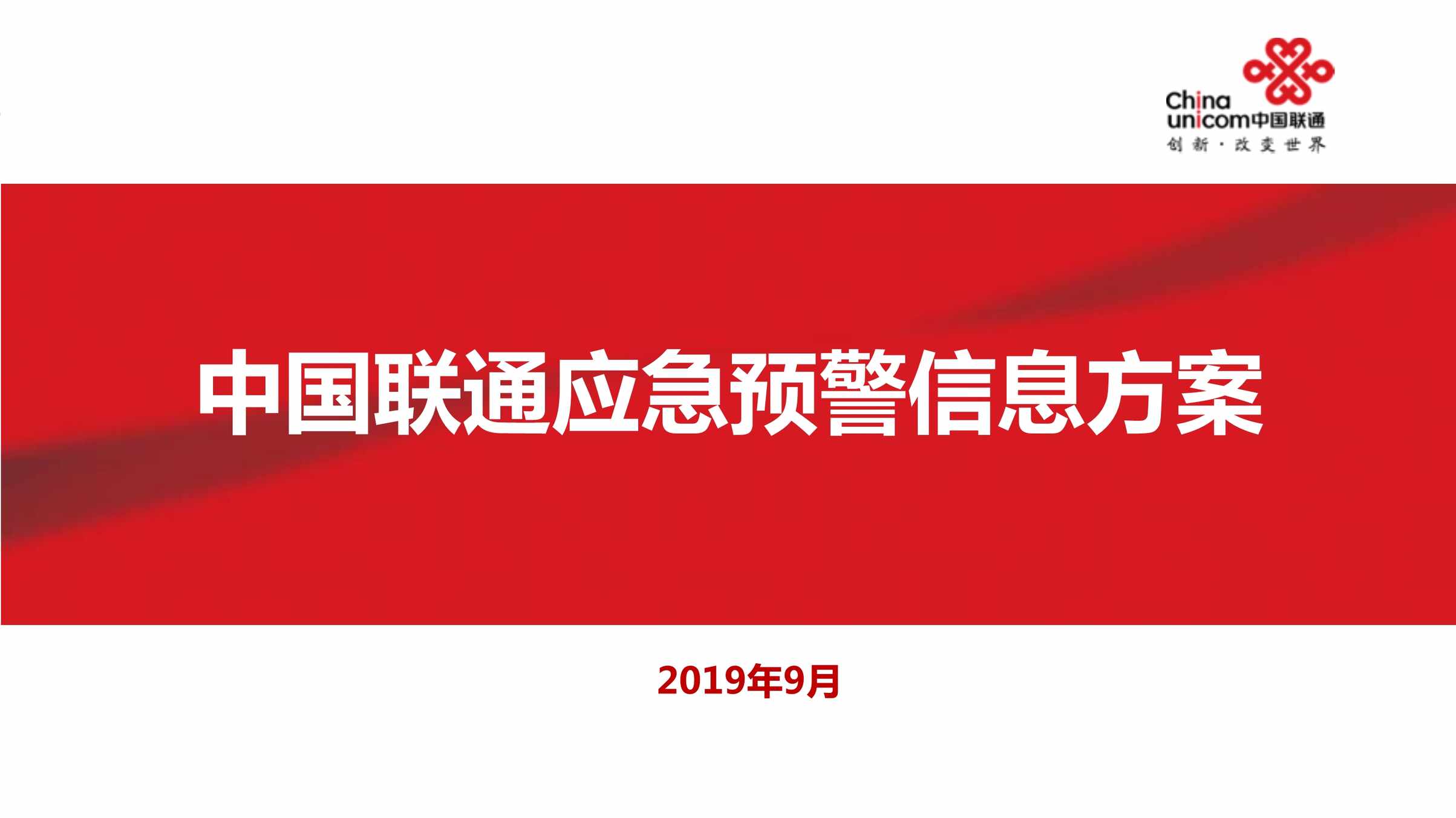 China unicom中国联通
创新·改变世界

中国联通应急预警信息方案

2019年9月